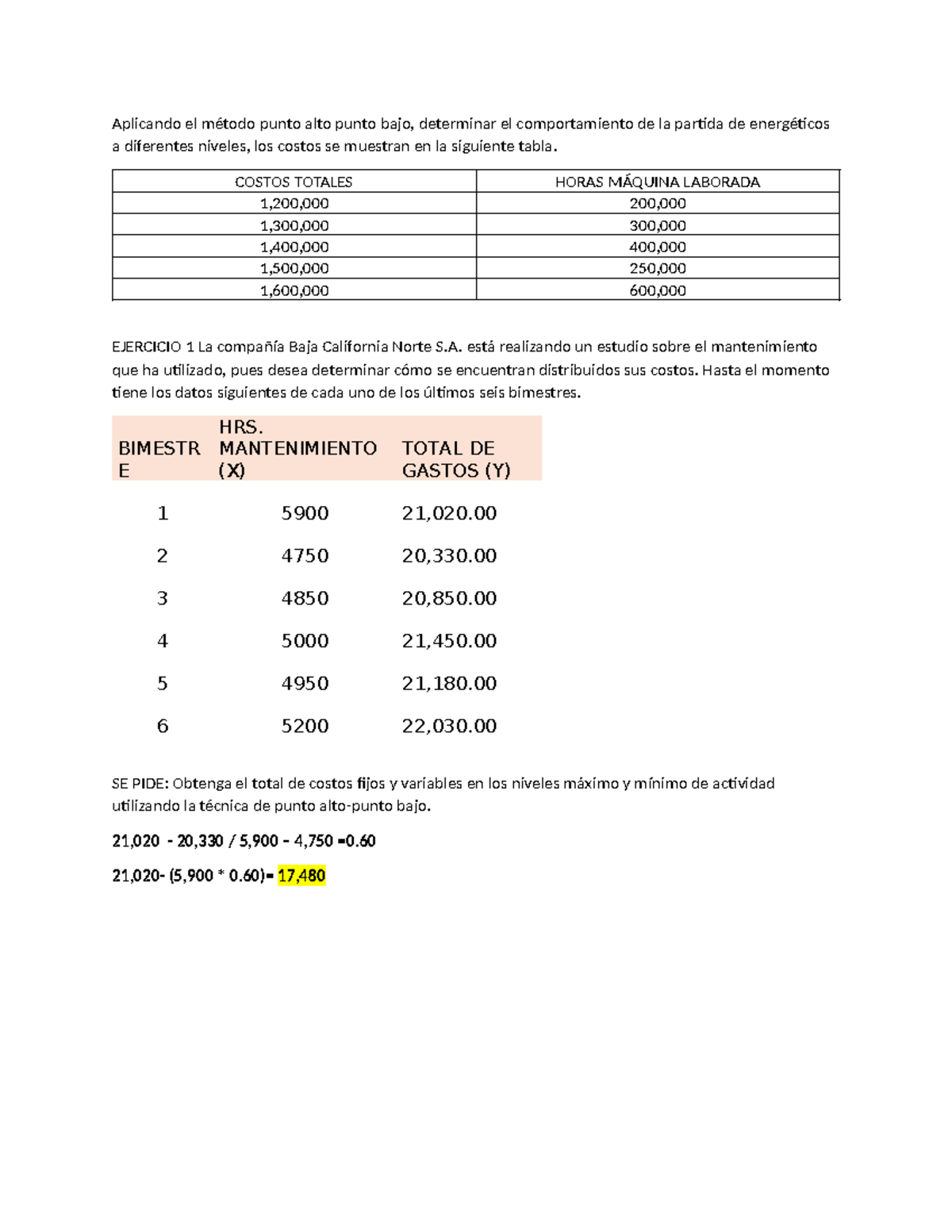 Aplicando el método punto alto punto bajo, determinar el comportamiento de la partida de energéticos a diferentes niveles, los costos se muestran en la siguiente tabla.

| COSTOS TOTALES | HORAS MÁQUINA LABORADA |
|---|---|
| 1,200,000 | 200,000 |
| 1,300,000 | 300,000 |
| 1,400,000 | 400,000 |
| 1,500,000 | 250,000 |
| 1,600,000 | 600,000 |

EJERCICIO 1 La compañía Baja California Norte S.A. está realizando un estudio sobre el mantenimiento que ha utilizado, pues desea determinar cómo se encuentran distribuidos sus costos. Hasta el momento tiene los datos siguientes de cada uno de los últimos seis bimestres.

| BIMESTRE | HRS. MANTENIMIENTO (X) | TOTAL DE GASTOS (Y) |
|---|---|---|
| 1 | 5900 | 21,020.00 |
| 2 | 4750 | 20,330.00 |
| 3 | 4850 | 20,850.00 |
| 4 | 5000 | 21,450.00 |
| 5 | 4950 | 21,180.00 |
| 6 | 5200 | 22,030.00 |

SE PIDE: Obtenga el total de costos fijos y variables en los niveles máximo y mínimo de actividad utilizando la técnica de punto alto-punto bajo.

21,020 - 20,330 / 5,900 – 4,750 =0.60

21,020- (5,900 * 0.60)= 17,480